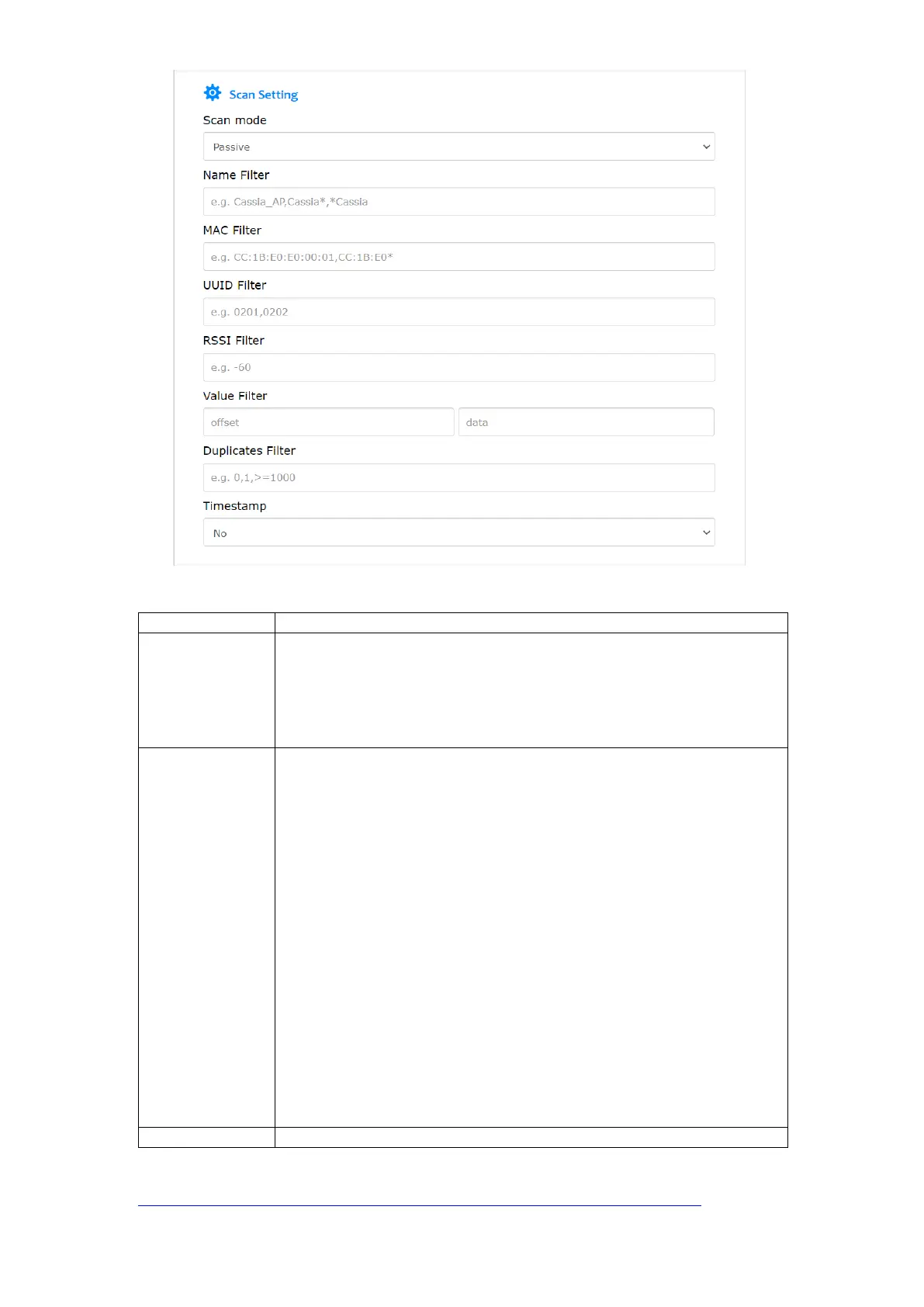 Scan Setting

Scan mode

Passive

Name Filter

e.g. Cassia_AP,Cassia*,*Cassia

MAC Filter

e.g. CC:1B:E0:E0:00:01,CC:1B:E0*

UUID Filter

e.g. 0201,0202

RSSI Filter

e.g. -60

Value Filter

offset

data

Duplicates Filter

e.g. 0,1,>=1000

Timestamp

No